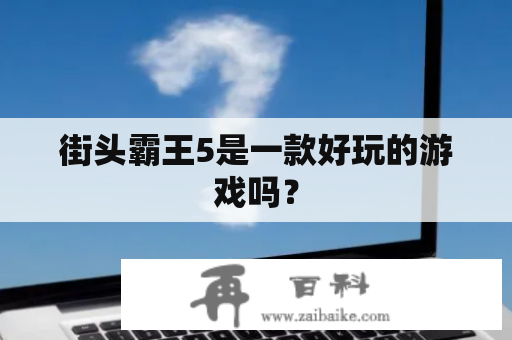 街头霸王5是一款好玩的游戏吗？

再 百科
www.zaibaike.com